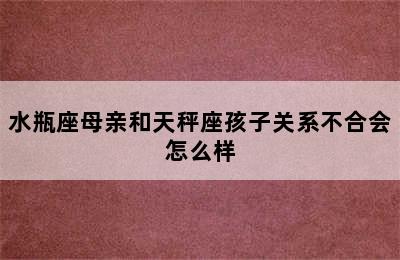 水瓶座母亲和天秤座孩子关系不合会怎么样